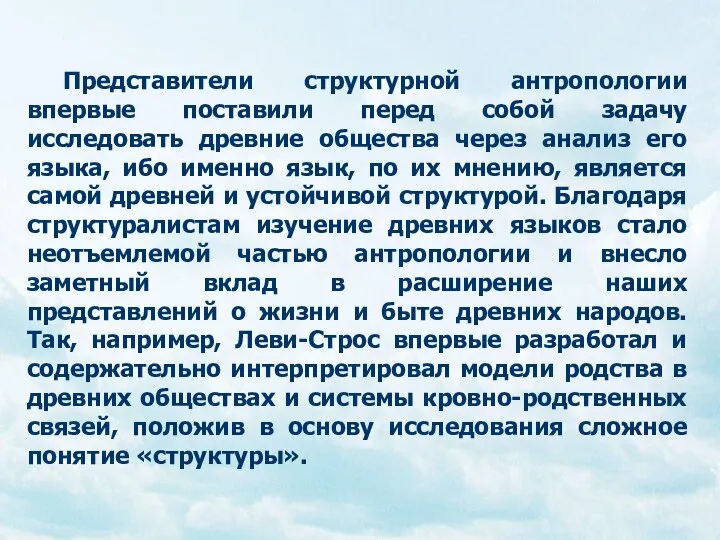 Представители структурной антропологии впервые поставили перед собой задачу исследовать древние общества через анализ его языка, ибо именно язык, по их мнению, является самой древней и устойчивой структурой. Благодаря структуралистам изучение древних языков стало неотъемлемой частью антропологии и внесло заметный вклад в расширение наших представлений о жизни и быте древних народов. Так, например, Леви-Строс впервые разработал и содержательно интерпретировал модели родства в древних обществах и системы кровно-родственных связей, положив в основу исследования сложное понятие «структуры».